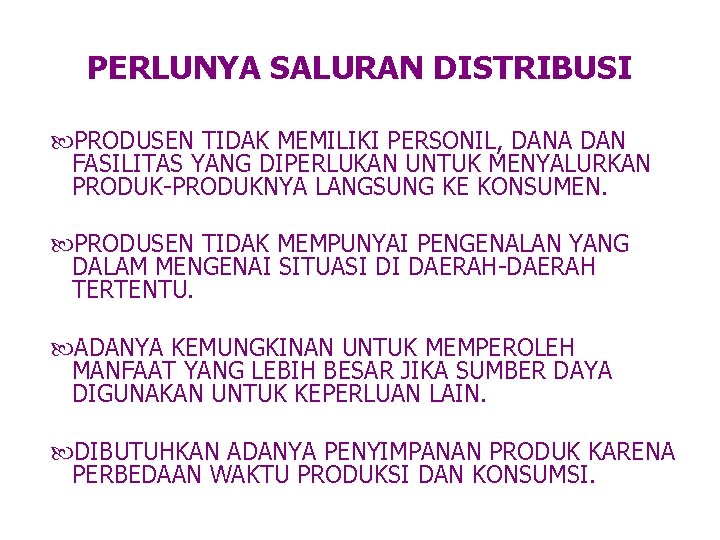 PERLUNYA SALURAN DISTRIBUSI

PRODUSEN TIDAK MEMILIKI PERSONIL, DANA DAN FASILITAS YANG DIPERLUKAN UNTUK MENYALURKAN PRODUK-PRODUKNYA LANGSUNG KE KONSUMEN.

PRODUSEN TIDAK MEMPUNYAI PENGENALAN YANG DALAM MENGENAI SITUASI DI DAERAH-DAERAH TERTENTU.

ADANYA KEMUNGKINAN UNTUK MEMPEROLEH MANFAAT YANG LEBIH BESAR JIKA SUMBER DAYA DIGUNAKAN UNTUK KEPERLUAN LAIN.

DIBUTUHKAN ADANYA PENYIMPANAN PRODUK KARENA PERBEDAAN WAKTU PRODUKSI DAN KONSUMSI.